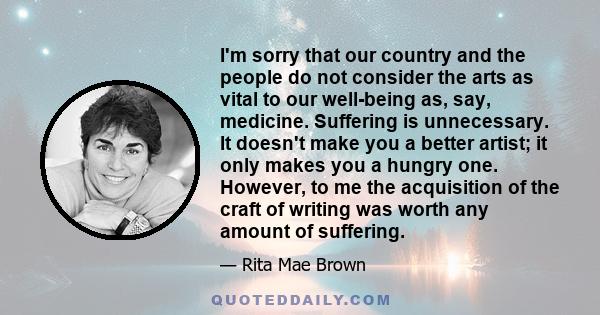 I'm sorry that our country and the people do not consider the arts as vital to our well-being as, say, medicine. Suffering is unnecessary. It doesn't make you a better artist; it only makes you a hungry one. However, to me the acquisition of the craft of writing was worth any amount of suffering.

— Rita Mae Brown

QUOTEDDAILY.COM